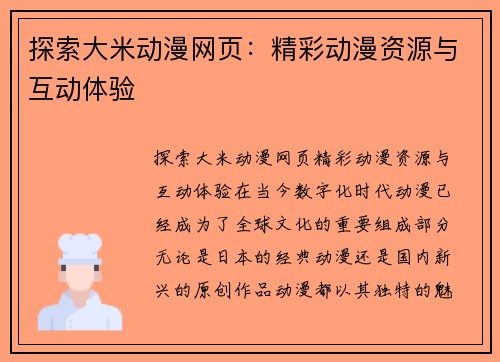 探索大米动漫网页：精彩动漫资源与互动体验

探索大米动漫网页精彩动漫资源与互动体验在当今数字化时代动漫已经成为了全球文化的重要组成部分无论是日本的经典动漫还是国内新兴的原创作品动漫都以其独特的魅